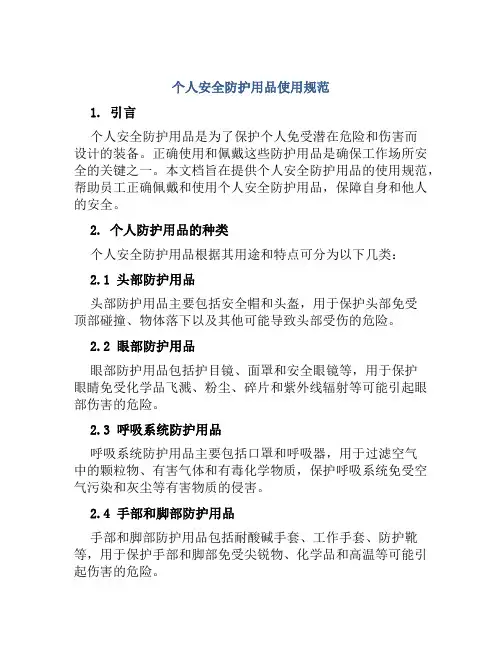 个人安全防护用品使用规范

1. 引言

个人安全防护用品是为了保护个人免受潜在危险和伤害而设计的装备。正确使用和佩戴这些防护用品是确保工作场所安全的关键之一。本文档旨在提供个人安全防护用品的使用规范，帮助员工正确佩戴和使用个人安全防护用品，保障自身和他人的安全。

2. 个人防护用品的种类

个人安全防护用品根据其用途和特点可分为以下几类：

2.1 头部防护用品

头部防护用品主要包括安全帽和头盔，用于保护头部免受顶部碰撞、物体落下以及其他可能导致头部受伤的危险。

2.2 眼部防护用品

眼部防护用品包括护目镜、面罩和安全眼镜等，用于保护眼睛免受化学品飞溅、粉尘、碎片和紫外线辐射等可能引起眼部伤害的危险。

2.3 呼吸系统防护用品

呼吸系统防护用品主要包括口罩和呼吸器，用于过滤空气中的颗粒物、有害气体和有毒化学物质，保护呼吸系统免受空气污染和灰尘等有害物质的侵害。

2.4 手部和脚部防护用品

手部和脚部防护用品包括耐酸碱手套、工作手套、防护靴等，用于保护手部和脚部免受尖锐物、化学品和高温等可能引起伤害的危险。